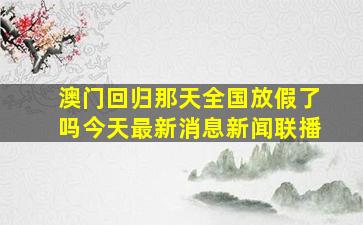 澳门回归那天全国放假了吗今天最新消息新闻联播